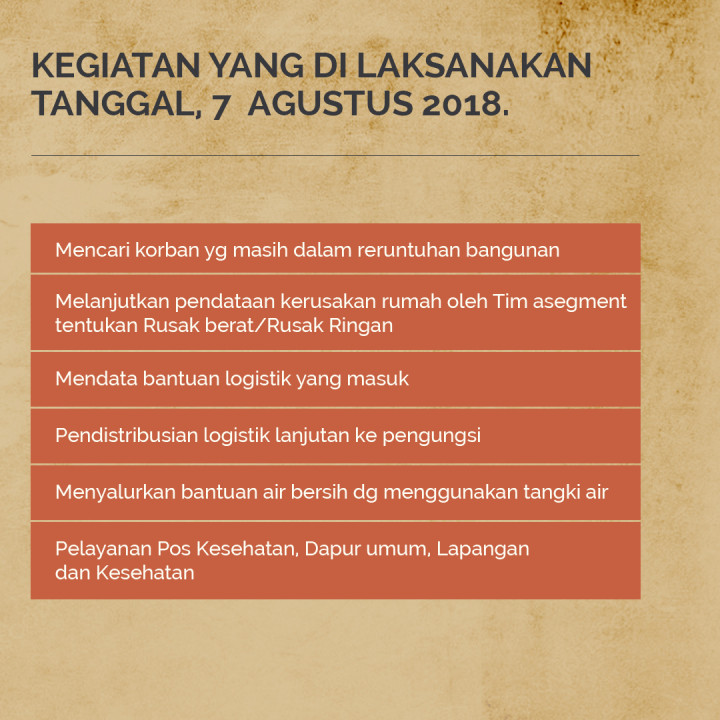 KEGIATAN YANG DI LAKSANAKAN TANGGAL, 7 AGUSTUS 2018.

Mencari korban yg masih dalam reruntuhan bangunan

Melanjutkan pendataan kerusakan rumah oleh Tim asegment tentukan Rusak berat/Rusak Ringan

Mendata bantuan logistik yang masuk

Pendistribusian logistik lanjutan ke pengungsi

Menyalurkan bantuan air bersih dg menggunakan tangki air

Pelayanan Pos Kesehatan, Dapur umum, Lapangan dan Kesehatan